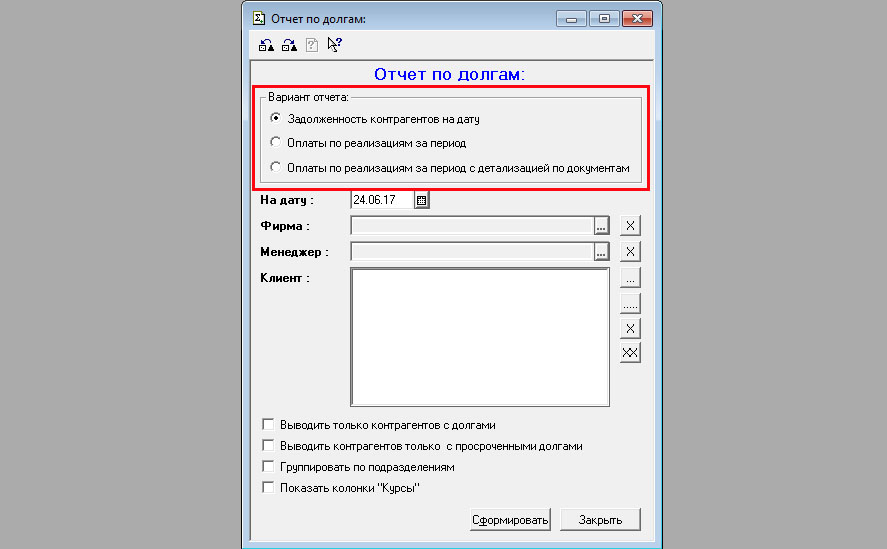 Отчет по долгам:

Отчет по долгам:

Вариант отчета:
Задолженность контрагентов на дату
Оплаты по реализациям за период
Оплаты по реализациям за период с детализацией по документам

На дату : 24.06.17
Фирма : ... X
Менеджер : ... X
Клиент : ... ..... X XX

Выводить только контрагентов с долгами
Выводить контрагентов только с просроченными долгами
Группировать по подразделениям
Показать колонки "Курсы"

Сформировать Закрыть